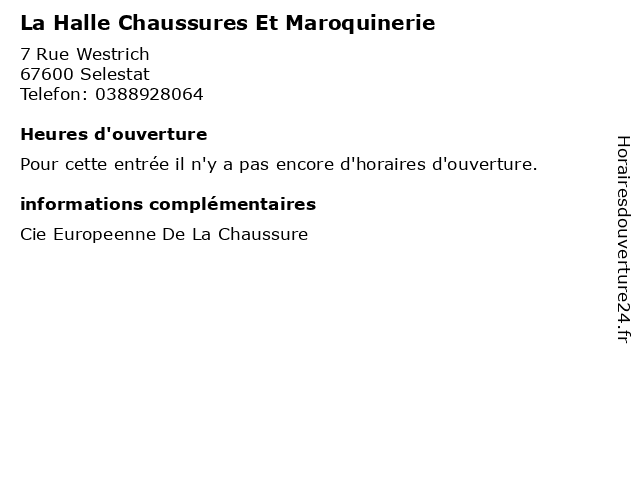 La Halle Chaussures Et Maroquinerie

7 Rue Westrich
67600 Selestat
Telefon: 0388928064

Heures d'ouverture

Pour cette entrée il n'y a pas encore d'horaires d'ouverture.

informations complémentaires

Cie Europeenne De La Chaussure

Horairesdouverture24.fr